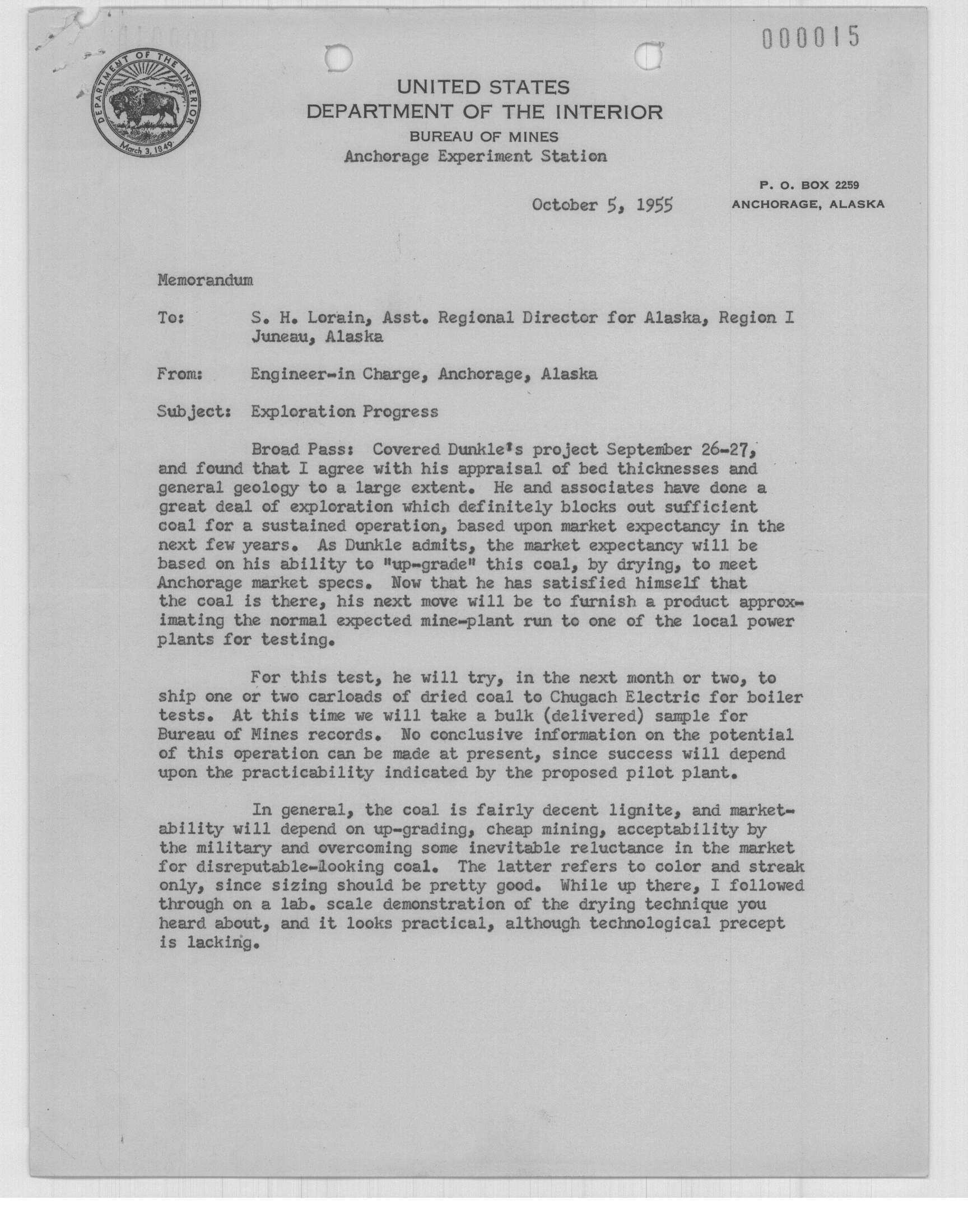 000015

DEPARTMENT OF THE INTERIOR
March 3, 1849

UNITED STATES
DEPARTMENT OF THE INTERIOR
BUREAU OF MINES
Anchorage Experiment Station

P. O. BOX 2259
ANCHORAGE, ALASKA

October 5, 1955

Memorandum

To: S. H. Lorain, Asst. Regional Director for Alaska, Region I
Juneau, Alaska

From: Engineer-in Charge, Anchorage, Alaska

Subject: Exploration Progress

Broad Pass: Covered Dunkle's project September 26-27, and found that I agree with his appraisal of bed thicknesses and general geology to a large extent. He and associates have done a great deal of exploration which definitely blocks out sufficient coal for a sustained operation, based upon market expectancy in the next few years. As Dunkle admits, the market expectancy will be based on his ability to "up-grade" this coal, by drying, to meet Anchorage market specs. Now that he has satisfied himself that the coal is there, his next move will be to furnish a product approximating the normal expected mine-plant run to one of the local power plants for testing.

For this test, he will try, in the next month or two, to ship one or two carloads of dried coal to Chugach Electric for boiler tests. At this time we will take a bulk (delivered) sample for Bureau of Mines records. No conclusive information on the potential of this operation can be made at present, since success will depend upon the practicability indicated by the proposed pilot plant.

In general, the coal is fairly decent lignite, and marketability will depend on up-grading, cheap mining, acceptability by the military and overcoming some inevitable reluctance in the market for disreputable-looking coal. The latter refers to color and streak only, since sizing should be pretty good. While up there, I followed through on a lab. scale demonstration of the drying technique you heard about, and it looks practical, although technological precept is lacking.